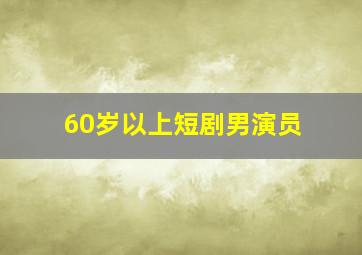 60岁以上短剧男演员